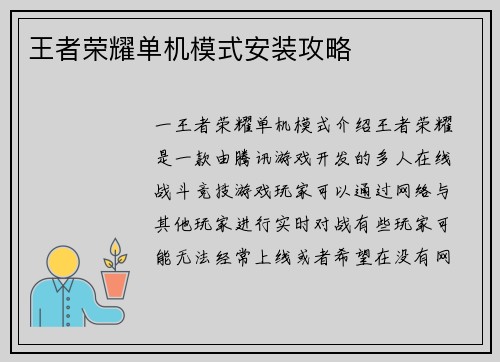 王者荣耀单机模式安装攻略

一王者荣耀单机模式介绍王者荣耀是一款由腾讯游戏开发的多人在线战斗竞技游戏玩家可以通过网络与其他玩家进行实时对战有些玩家可能无法经常上线或者希望在没有网